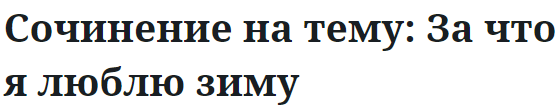 Сочинение на тему: За что я люблю зиму